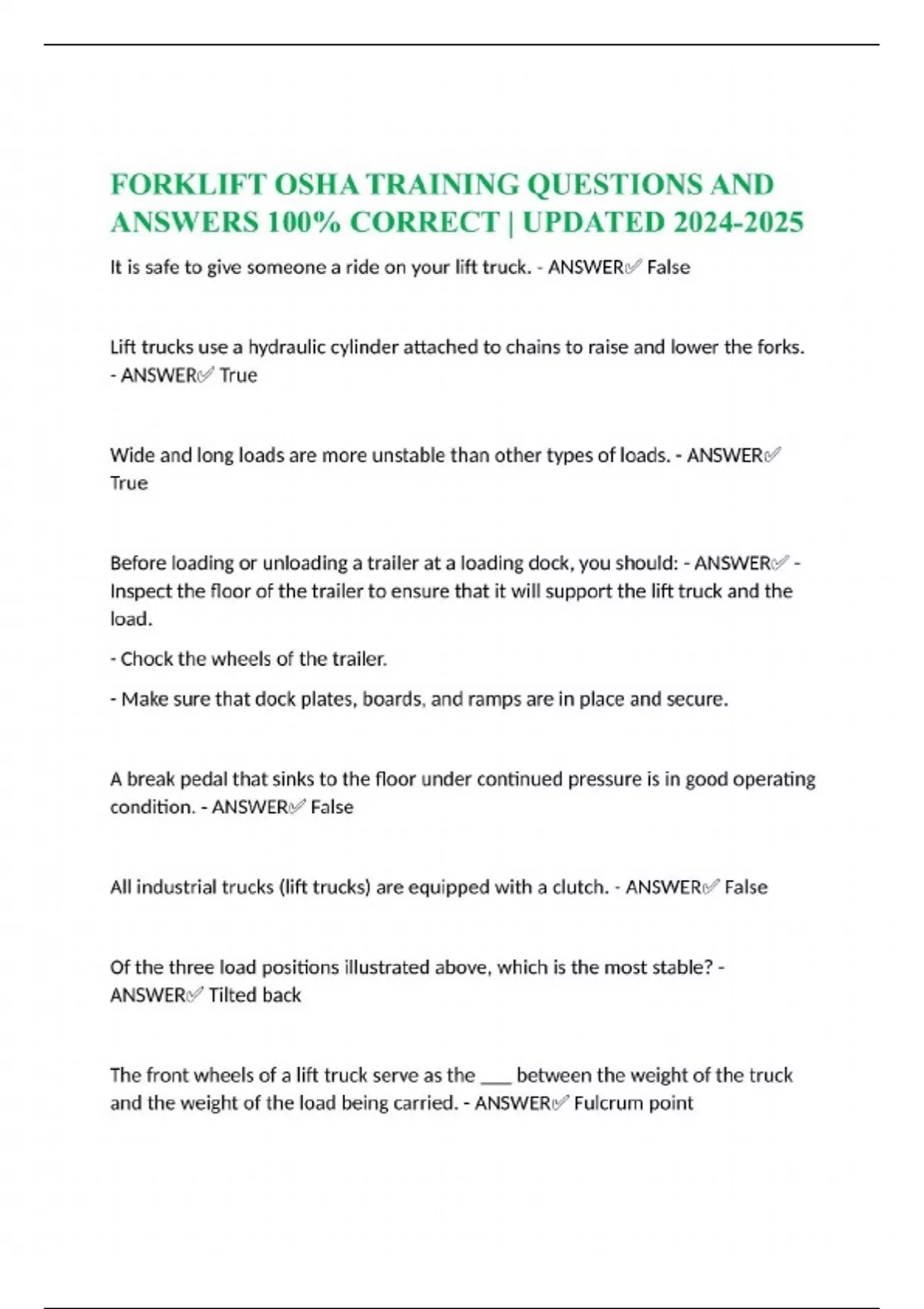 FORKLIFT OSHA TRAINING QUESTIONS AND ANSWERS 100% CORRECT | UPDATED 2024-2025

It is safe to give someone a ride on your lift truck. - ANSWER✅ False

Lift trucks use a hydraulic cylinder attached to chains to raise and lower the forks. - ANSWER✅ True

Wide and long loads are more unstable than other types of loads. - ANSWER✅ True

Before loading or unloading a trailer at a loading dock, you should: - ANSWER✅ - Inspect the floor of the trailer to ensure that it will support the lift truck and the load.

- Chock the wheels of the trailer.

- Make sure that dock plates, boards, and ramps are in place and secure.

A break pedal that sinks to the floor under continued pressure is in good operating condition. - ANSWER✅ False

All industrial trucks (lift trucks) are equipped with a clutch. - ANSWER✅ False

Of the three load positions illustrated above, which is the most stable? - ANSWER✅ Tilted back

The front wheels of a lift truck serve as the ___ between the weight of the truck and the weight of the load being carried. - ANSWER✅ Fulcrum point